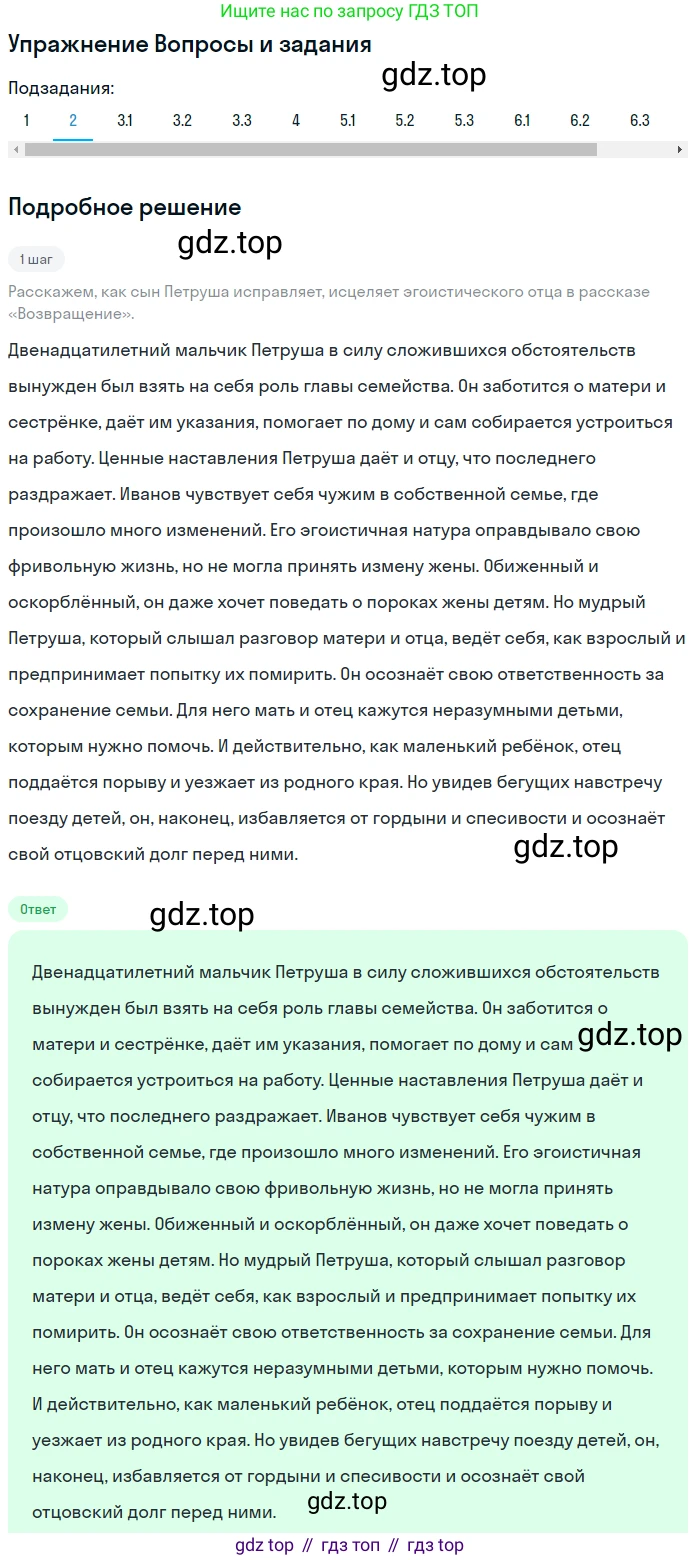 Ищите нас по запросу ГДЗ ТОП

Упражнение Вопросы и задания

gdz.top

Подзадания:

1 2 3.1 3.2 3.3 4 5.1 5.2 5.3 6.1 6.2 6.3

Подробное решение

gdz.top

1 шаг

Расскажем, как сын Петруша исправляет, исцеляет эгоистического отца в рассказе «Возвращение».

Двенадцатилетний мальчик Петруша в силу сложившихся обстоятельств вынужден был взять на себя роль главы семейства. Он заботится о матери и сестрёнке, даёт им указания, помогает по дому и сам собирается устроиться на работу. Ценные наставления Петруша даёт и отцу, что последнего раздражает. Иванов чувствует себя чужим в собственной семье, где произошло много изменений. Его эгоистичная натура оправдывало свою фривольную жизнь, но не могла принять измену жены. Обиженный и оскорблённый, он даже хочет поведать о пороках жены детям. Но мудрый Петруша, который слышал разговор матери и отца, ведёт себя, как взрослый и предпринимает попытку их помирить. Он осознаёт свою ответственность за сохранение семьи. Для него мать и отец кажутся неразумными детьми, которым нужно помочь. И действительно, как маленький ребёнок, отец поддаётся порыву и уезжает из родного края. Но увидев бегущих навстречу поезду детей, он, наконец, избавляется от гордыни и спесивости и осознаёт свой отцовский долг перед ними.

gdz.top

Ответ

gdz.top

Двенадцатилетний мальчик Петруша в силу сложившихся обстоятельств вынужден был взять на себя роль главы семейства. Он заботится о матери и сестрёнке, даёт им указания, помогает по дому и сам собирается устроиться на работу. Ценные наставления Петруша даёт и отцу, что последнего раздражает. Иванов чувствует себя чужим в собственной семье, где произошло много изменений. Его эгоистичная натура оправдывало свою фривольную жизнь, но не могла принять измену жены. Обиженный и оскорблённый, он даже хочет поведать о пороках жены детям. Но мудрый Петруша, который слышал разговор матери и отца, ведёт себя, как взрослый и предпринимает попытку их помирить. Он осознаёт свою ответственность за сохранение семьи. Для него мать и отец кажутся неразумными детьми, которым нужно помочь. И действительно, как маленький ребёнок, отец поддаётся порыву и уезжает из родного края. Но увидев бегущих навстречу поезду детей, он, наконец, избавляется от гордыни и спесивости и осознаёт свой отцовский долг перед ними.

gdz.top

gdz.top

gdz top // гдз топ // гдз top